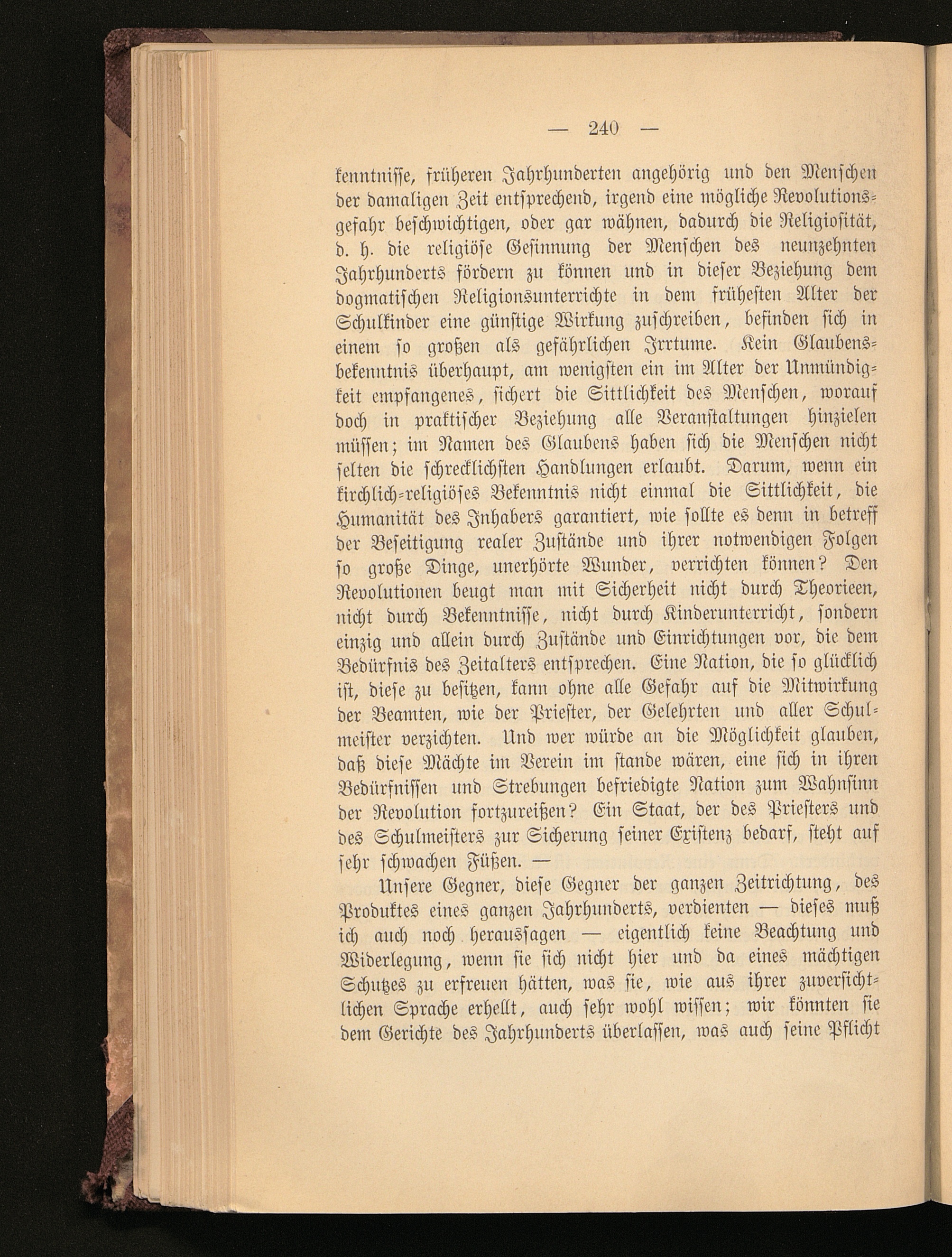 — 240 —

kenntnisse, früheren Jahrhunderten angehörig und den Menschen der damaligen Zeit entsprechend, irgend eine mögliche Revolutionsgefahr beschwichtigen, oder gar wähnen, dadurch die Religiosität, d. h. die religiöse Gesinnung der Menschen des neunzehnten Jahrhunderts fördern zu können und in dieser Beziehung dem dogmatischen Religionsunterrichte in dem frühesten Alter der Schulkinder eine günstige Wirkung zuschreiben, befinden sich in einem so großen als gefährlichen Irrtume. Kein Glaubensbekenntnis überhaupt, am wenigsten ein im Alter der Unmündigkeit empfangenes, sichert die Sittlichkeit des Menschen, worauf doch in praktischer Beziehung alle Veranstaltungen hinzielen müssen; im Namen des Glaubens haben sich die Menschen nicht selten die schrecklichsten Handlungen erlaubt. Darum, wenn ein kirchlich-religiöses Bekenntnis nicht einmal die Sittlichkeit, die Humanität des Inhabers garantiert, wie sollte es denn in betreff der Beseitigung realer Zustände und ihrer notwendigen Folgen so große Dinge, unerhörte Wunder, verrichten können? Den Revolutionen beugt man mit Sicherheit nicht durch Theorieen, nicht durch Bekenntnisse, nicht durch Kinderunterricht, sondern einzig und allein durch Zustände und Einrichtungen vor, die dem Bedürfnis des Zeitalters entsprechen. Eine Nation, die so glücklich ist, diese zu besitzen, kann ohne alle Gefahr auf die Mitwirkung der Beamten, wie der Priester, der Gelehrten und aller Schulmeister verzichten. Und wer würde an die Möglichkeit glauben, daß diese Mächte im Verein im stande wären, eine sich in ihren Bedürfnissen und Strebungen befriedigte Nation zum Wahnsinn der Revolution fortzureißen? Ein Staat, der des Priesters und des Schulmeisters zur Sicherung seiner Existenz bedarf, steht auf sehr schwachen Füßen. —

Unsere Gegner, diese Gegner der ganzen Zeitrichtung, des Produktes eines ganzen Jahrhunderts, verdienten — dieses muß ich auch noch heraussagen — eigentlich keine Beachtung und Widerlegung, wenn sie sich nicht hier und da eines mächtigen Schutzes zu erfreuen hätten, was sie, wie aus ihrer zuversichtlichen Sprache erhellt, auch sehr wohl wissen; wir könnten sie dem Gerichte des Jahrhunderts überlassen, was auch seine Pflicht